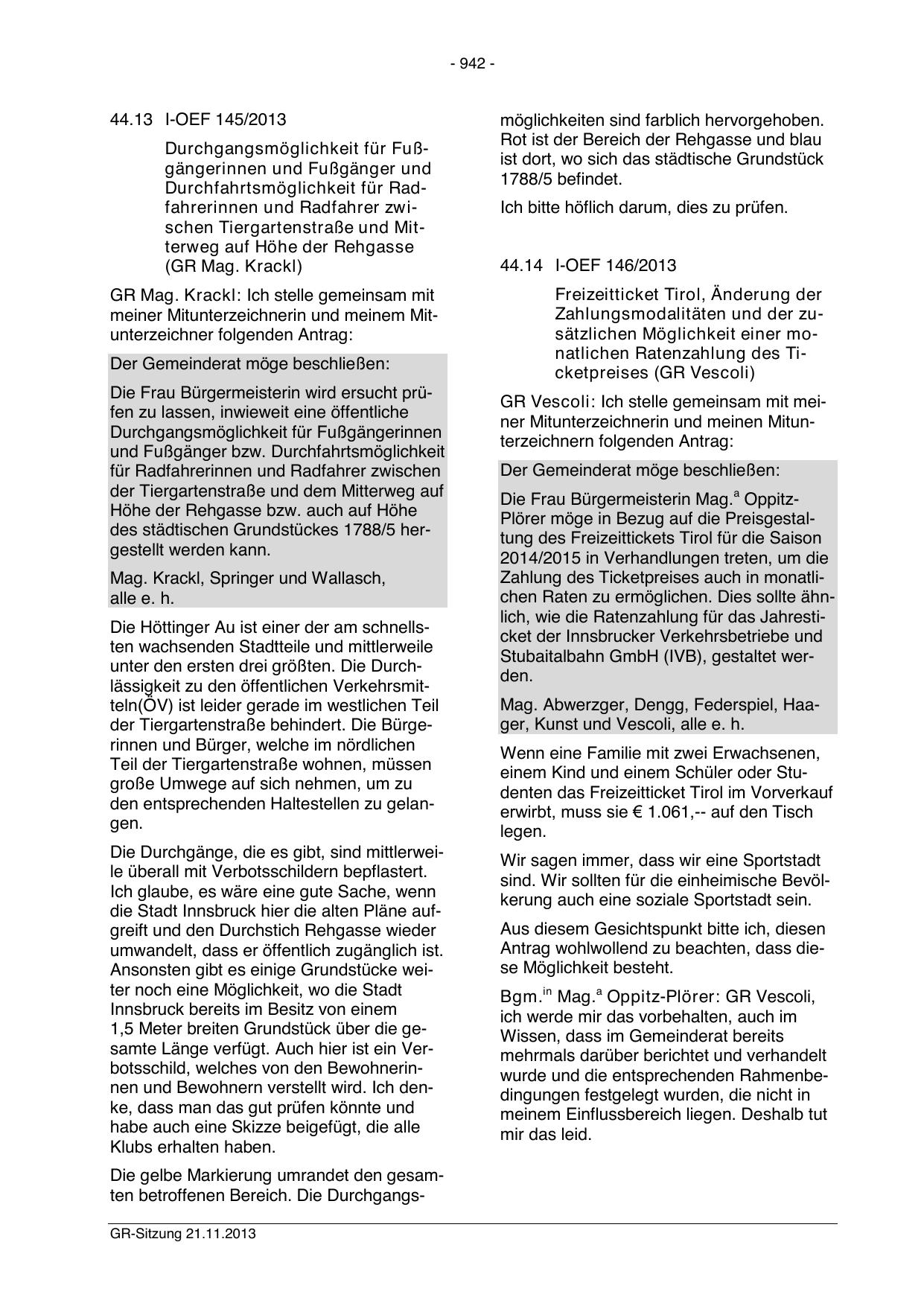 - 942 -

44.13 I-OEF 145/2013

Durchgangsmöglichkeit für Fußgängerinnen und Fußgänger und Durchfahrtsmöglichkeit für Radfahrerinnen und Radfahrer zwischen Tiergartenstraße und Mitterweg auf Höhe der Rehgasse (GR Mag. Krackl)

GR Mag. Krackl: Ich stelle gemeinsam mit meiner Mitunterzeichnerin und meinem Mitunterzeichner folgenden Antrag:

Der Gemeinderat möge beschließen:

Die Frau Bürgermeisterin wird ersucht prüfen zu lassen, inwieweit eine öffentliche Durchgangsmöglichkeit für Fußgängerinnen und Fußgänger bzw. Durchfahrtsmöglichkeit für Radfahrerinnen und Radfahrer zwischen der Tiergartenstraße und dem Mitterweg auf Höhe der Rehgasse bzw. auch auf Höhe des städtischen Grundstückes 1788/5 hergestellt werden kann.

Mag. Krackl, Springer und Wallasch, alle e. h.

Die Höttinger Au ist einer der am schnellsten wachsenden Stadtteile und mittlerweile unter den ersten drei größten. Die Durchlässigkeit zu den öffentlichen Verkehrsmitteln(ÖV) ist leider gerade im westlichen Teil der Tiergartenstraße behindert. Die Bürgerinnen und Bürger, welche im nördlichen Teil der Tiergartenstraße wohnen, müssen große Umwege auf sich nehmen, um zu den entsprechenden Haltestellen zu gelangen.

Die Durchgänge, die es gibt, sind mittlerweile überall mit Verbotsschildern bepflastert. Ich glaube, es wäre eine gute Sache, wenn die Stadt Innsbruck hier die alten Pläne aufgreift und den Durchstich Rehgasse wieder umwandelt, dass er öffentlich zugänglich ist. Ansonsten gibt es einige Grundstücke weiter noch eine Möglichkeit, wo die Stadt Innsbruck bereits im Besitz von einem 1,5 Meter breiten Grundstück über die gesamte Länge verfügt. Auch hier ist ein Verbotsschild, welches von den Bewohnerinnen und Bewohnern verstellt wird. Ich denke, dass man das gut prüfen könnte und habe auch eine Skizze beigefügt, die alle Klubs erhalten haben.

Die gelbe Markierung umrandet den gesamten betroffenen Bereich. Die Durchgangsmöglichkeiten sind farblich hervorgehoben. Rot ist der Bereich der Rehgasse und blau ist dort, wo sich das städtische Grundstück 1788/5 befindet.

Ich bitte höflich darum, dies zu prüfen.

44.14 I-OEF 146/2013

Freizeitticket Tirol, Änderung der Zahlungsmodalitäten und der zusätzlichen Möglichkeit einer monatlichen Ratenzahlung des Ticketpreises (GR Vescoli)

GR Vescoli: Ich stelle gemeinsam mit meiner Mitunterzeichnerin und meinen Mitunterzeichnern folgenden Antrag:

Der Gemeinderat möge beschließen:

Die Frau Bürgermeisterin Mag.$^{a}$ Oppitz-Plörer möge in Bezug auf die Preisgestaltung des Freizeittickets Tirol für die Saison 2014/2015 in Verhandlungen treten, um die Zahlung des Ticketpreises auch in monatlichen Raten zu ermöglichen. Dies sollte ähnlich, wie die Ratenzahlung für das Jahresticket der Innsbrucker Verkehrsbetriebe und Stubaitalbahn GmbH (IVB), gestaltet werden.

Mag. Abwerzger, Dengg, Federspiel, Haager, Kunst und Vescoli, alle e. h.

Wenn eine Familie mit zwei Erwachsenen, einem Kind und einem Schüler oder Studenten das Freizeitticket Tirol im Vorverkauf erwirbt, muss sie € 1.061,-- auf den Tisch legen.

Wir sagen immer, dass wir eine Sportstadt sind. Wir sollten für die einheimische Bevölkerung auch eine soziale Sportstadt sein.

Aus diesem Gesichtspunkt bitte ich, diesen Antrag wohlwollend zu beachten, dass diese Möglichkeit besteht.

Bgm.$^{in}$ Mag.$^{a}$ Oppitz-Plörer: GR Vescoli, ich werde mir das vorbehalten, auch im Wissen, dass im Gemeinderat bereits mehrmals darüber berichtet und verhandelt wurde und die entsprechenden Rahmenbedingungen festgelegt wurden, die nicht in meinem Einflussbereich liegen. Deshalb tut mir das leid.

GR-Sitzung 21.11.2013